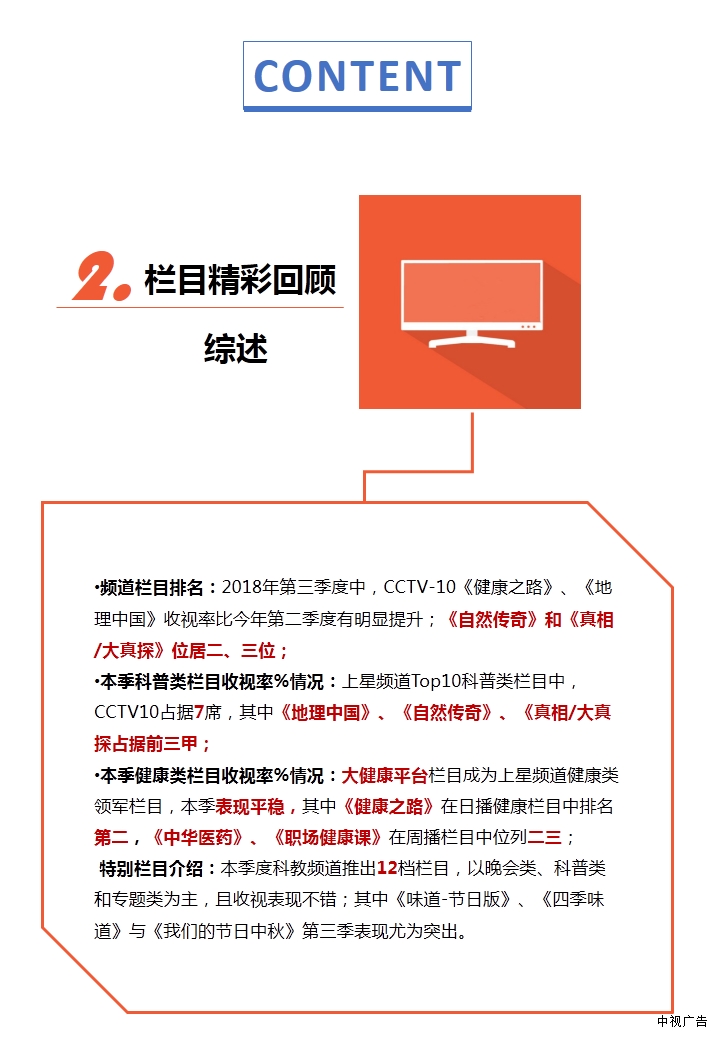 CONTENT

2. 栏目精彩回顾

综述

•频道栏目排名：2018年第三季度中，CCTV-10《健康之路》、《地理中国》收视率比今年第二季度有明显提升；《自然传奇》和《真相/大真探》位居二、三位；

•本季科普类栏目收视率%情况：上星频道Top10科普类栏目中，CCTV10占据7席，其中《地理中国》、《自然传奇》、《真相/大真探占据前三甲；

•本季健康类栏目收视率%情况：大健康平台栏目成为上星频道健康类领军栏目，本季表现平稳，其中《健康之路》在日播健康栏目中排名第二，《中华医药》、《职场健康课》在周播栏目中位列二三；

特别栏目介绍：本季度科教频道推出12档栏目，以晚会类、科普类和专题类为主，且收视表现不错；其中《味道-节日版》、《四季味道》与《我们的节日中秋》第三季表现尤为突出。

中视广告